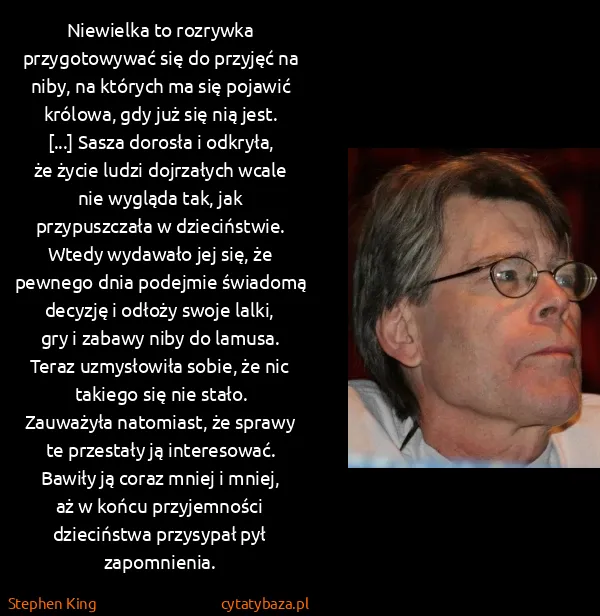 Niewielka to rozrywka przygotowywać się do przyjęć na niby, na których ma się pojawić królowa, gdy już się nią jest. [...] Sasza dorosła i odkryła, że życie ludzi dojrzałych wcale nie wygląda tak, jak przypuszczała w dzieciństwie. Wtedy wydawało jej się, że pewnego dnia podejmie świadomą decyzję i odłoży swoje lalki, gry i zabawy niby do lamusa. Teraz uzmysłowiła sobie, że nic takiego się nie stało. Zauważyła natomiast, że sprawy te przestały ją interesować. Bawiły ją coraz mniej i mniej, aż w końcu przyjemności dzieciństwa przysypał pył zapomnienia.

Stephen King

cytatybaza.pl